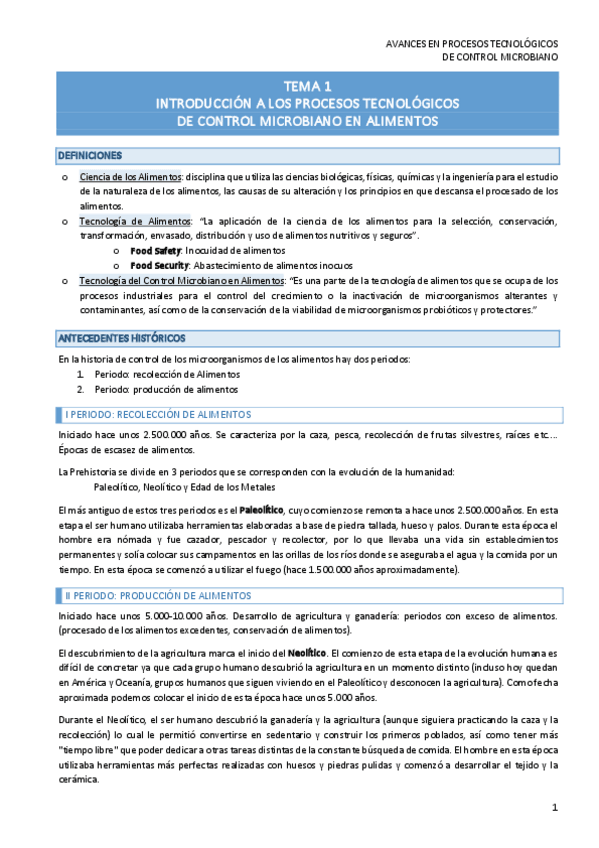 AVANCES EN PROCESOS TECNOLÓGICOS
DE CONTROL MICROBIANO

TEMA 1
INTRODUCCIÓN A LOS PROCESOS TECNOLÓGICOS
DE CONTROL MICROBIANO EN ALIMENTOS

DEFINICIONES

o Ciencia de los Alimentos: disciplina que utiliza las ciencias biológicas, físicas, químicas y la ingeniería para el estudio de la naturaleza de los alimentos, las causas de su alteración y los principios en que descansa el procesado de los alimentos.
o Tecnología de Alimentos: "La aplicación de la ciencia de los alimentos para la selección, conservación, transformación, envasado, distribución y uso de alimentos nutritivos y seguros".
o Food Safety: Inocuidad de alimentos
o Food Security: Abastecimiento de alimentos inocuos
o Tecnología del Control Microbiano en Alimentos: "Es una parte de la tecnología de alimentos que se ocupa de los procesos industriales para el control del crecimiento o la inactivación de microorganismos alterantes y contaminantes, así como de la conservación de la viabilidad de microorganismos probióticos y protectores."

ANTECEDENTES HISTÓRICOS

En la historia de control de los microorganismos de los alimentos hay dos periodos:
1. Periodo: recolección de Alimentos
2. Periodo: producción de alimentos

I PERIODO: RECOLECCIÓN DE ALIMENTOS

Iniciado hace unos 2.500.000 años. Se caracteriza por la caza, pesca, recolección de frutas silvestres, raíces etc… Épocas de escasez de alimentos.

La Prehistoria se divide en 3 periodos que se corresponden con la evolución de la humanidad:
Paleolítico, Neolítico y Edad de los Metales

El más antiguo de estos tres periodos es el Paleolítico, cuyo comienzo se remonta a hace unos 2.500.000 años. En esta etapa el ser humano utilizaba herramientas elaboradas a base de piedra tallada, hueso y palos. Durante esta época el hombre era nómada y fue cazador, pescador y recolector, por lo que llevaba una vida sin establecimientos permanentes y solía colocar sus campamentos en las orillas de los ríos donde se aseguraba el agua y la comida por un tiempo. En esta época se comenzó a utilizar el fuego (hace 1.500.000 años aproximadamente).

II PERIODO: PRODUCCIÓN DE ALIMENTOS

Iniciado hace unos 5.000-10.000 años. Desarrollo de agricultura y ganadería: periodos con exceso de alimentos. (procesado de los alimentos excedentes, conservación de alimentos).

El descubrimiento de la agricultura marca el inicio del Neolítico. El comienzo de esta etapa de la evolución humana es difícil de concretar ya que cada grupo humano descubrió la agricultura en un momento distinto (incluso hoy quedan en América y Oceanía, grupos humanos que siguen viviendo en el Paleolítico y desconocen la agricultura). Como fecha aproximada podemos colocar el inicio de esta época hace unos 5.000 años.

Durante el Neolítico, el ser humano descubrió la ganadería y la agricultura (aunque siguiera practicando la caza y la recolección) lo cual le permitió convertirse en sedentario y construir los primeros poblados, así como tener más "tiempo libre" que poder dedicar a otras tareas distintas de la constante búsqueda de comida. El hombre en esta época utilizaba herramientas más perfectas realizadas con huesos y piedras pulidas y comenzó a desarrollar el tejido y la cerámica.

1